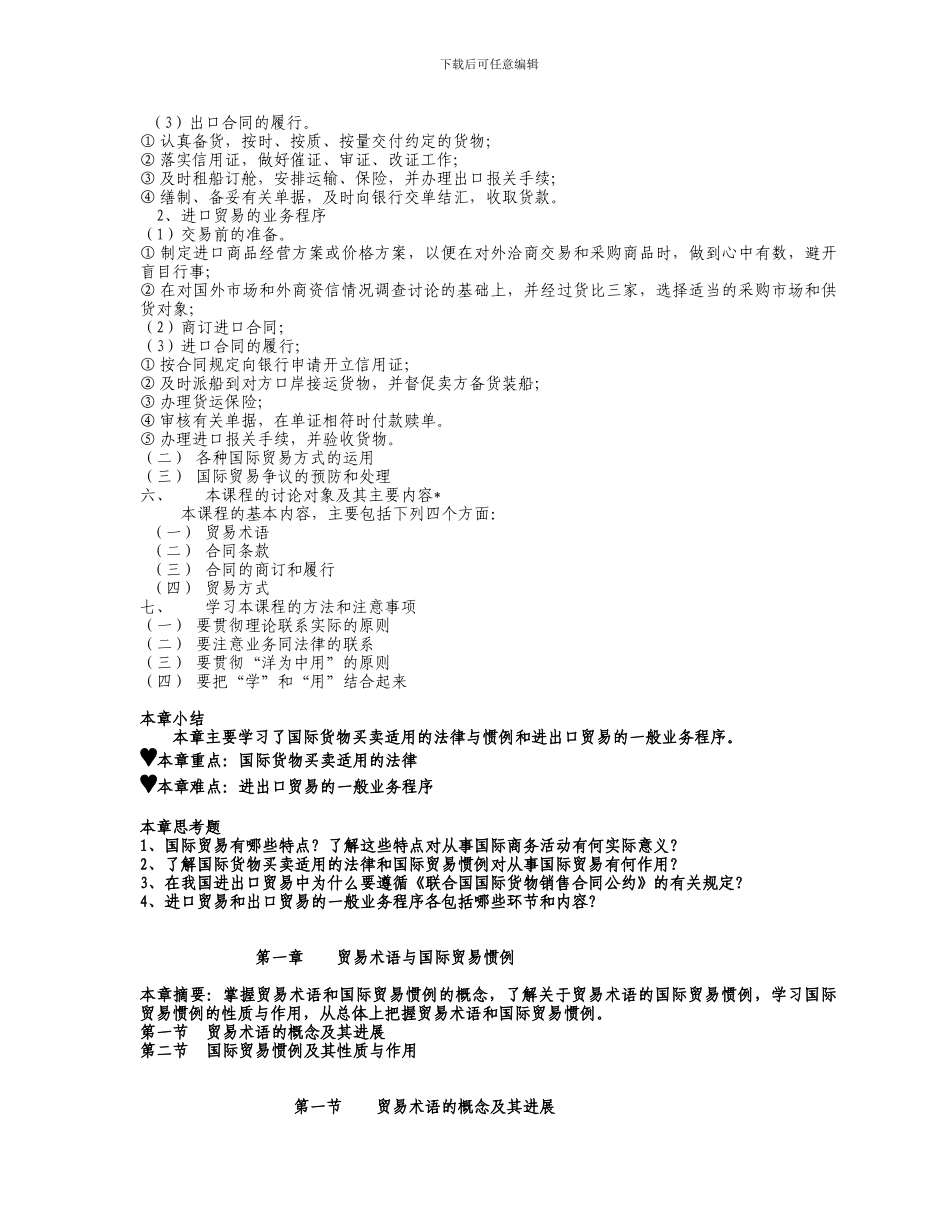 下载后可任意编辑

（3）出口合同的履行。
① 认真备货，按时、按质、按量交付约定的货物；
② 落实信用证，做好催证、审证、改证工作；
③ 及时租船订舱，安排运输、保险，并办理出口报关手续；
④ 缮制、备妥有关单据，及时向银行交单结汇，收取货款。
2、进口贸易的业务程序
（1）交易前的准备。
① 制定进口商品经营方案或价格方案，以便在对外洽商交易和采购商品时，做到心中有数，避开盲目行事；
② 在对国外市场和外商资信情况调查讨论的基础上，并经过货比三家，选择适当的采购市场和供货对象；
（2）商订进口合同；
（3）进口合同的履行；
① 按合同规定向银行申请开立信用证；
② 及时派船到对方口岸接运货物，并督促卖方备货装船；
③ 办理货运保险；
④ 审核有关单据，在单证相符时付款赎单。
⑤ 办理进口报关手续，并验收货物。
（二） 各种国际贸易方式的运用
（三） 国际贸易争议的预防和处理
六、 本课程的讨论对象及其主要内容*
本课程的基本内容，主要包括下列四个方面：
（一） 贸易术语
（二） 合同条款
（三） 合同的商订和履行
（四） 贸易方式
七、 学习本课程的方法和注意事项
（一） 要贯彻理论联系实际的原则
（二） 要注意业务同法律的联系
（三） 要贯彻“洋为中用”的原则
（四） 要把“学”和“用”结合起来

本章小结
本章主要学习了国际货物买卖适用的法律与惯例和进出口贸易的一般业务程序。
♥本章重点：国际货物买卖适用的法律
♥本章难点：进出口贸易的一般业务程序

本章思考题
1、国际贸易有哪些特点？了解这些特点对从事国际商务活动有何实际意义？
2、了解国际货物买卖适用的法律和国际贸易惯例对从事国际贸易有何作用？
3、在我国进出口贸易中为什么要遵循《联合国国际货物销售合同公约》的有关规定？
4、进口贸易和出口贸易的一般业务程序各包括哪些环节和内容？

第一章 贸易术语与国际贸易惯例

本章摘要：掌握贸易术语和国际贸易惯例的概念，了解关于贸易术语的国际贸易惯例，学习国际贸易惯例的性质与作用，从总体上把握贸易术语和国际贸易惯例。
第一节 贸易术语的概念及其进展
第二节 国际贸易惯例及其性质与作用

第一节 贸易术语的概念及其进展